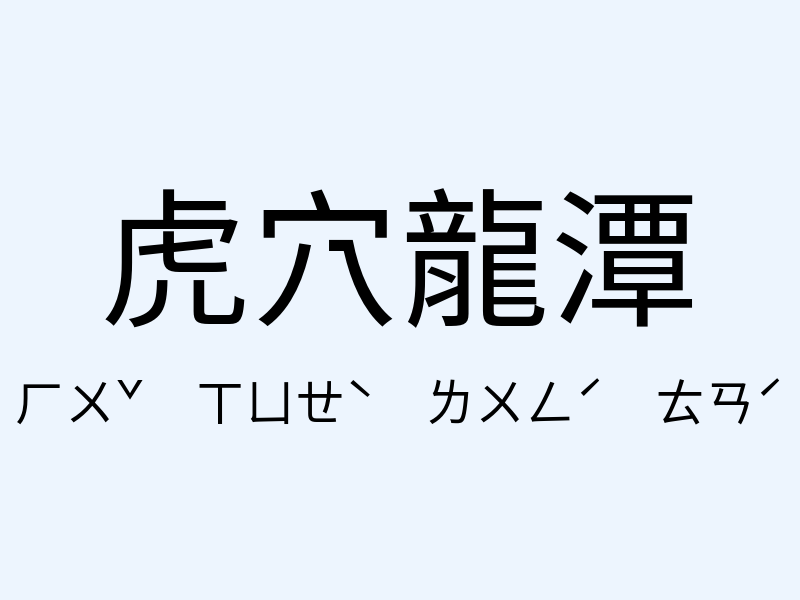 虎穴龍潭

ㄏㄨˇ ㄒㄩㄝˋ ㄌㄨㄥˊ ㄊㄢˊ